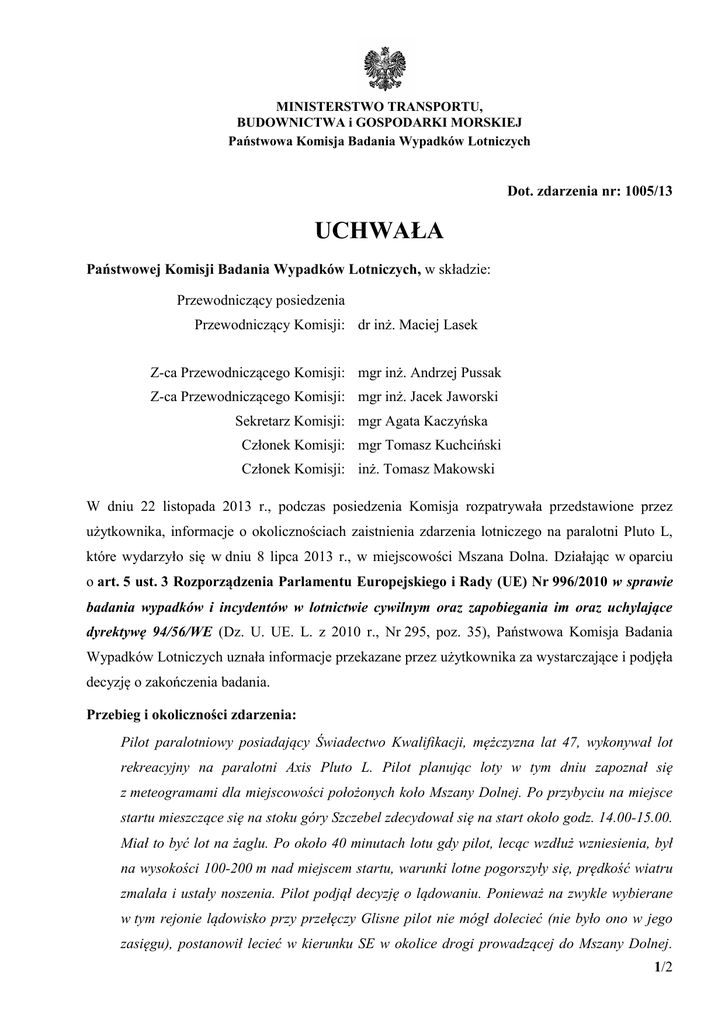 MINISTERSTWO TRANSPORTU,
BUDOWNICTWA i GOSPODARKI MORSKIEJ
Państwowa Komisja Badania Wypadków Lotniczych

Dot. zdarzenia nr: 1005/13

UCHWAŁA

Państwowej Komisji Badania Wypadków Lotniczych, w składzie:

Przewodniczący posiedzenia
Przewodniczący Komisji: dr inż. Maciej Lasek

Z-ca Przewodniczącego Komisji: mgr inż. Andrzej Pussak
Z-ca Przewodniczącego Komisji: mgr inż. Jacek Jaworski
Sekretarz Komisji: mgr Agata Kaczyńska
Członek Komisji: mgr Tomasz Kuchciński
Członek Komisji: inż. Tomasz Makowski

W dniu 22 listopada 2013 r., podczas posiedzenia Komisja rozpatrywała przedstawione przez użytkownika, informacje o okolicznościach zaistnienia zdarzenia lotniczego na paralotni Pluto L, które wydarzyło się w dniu 8 lipca 2013 r., w miejscowości Mszana Dolna. Działając w oparciu o art. 5 ust. 3 Rozporządzenia Parlamentu Europejskiego i Rady (UE) Nr 996/2010 w sprawie badania wypadków i incydentów w lotnictwie cywilnym oraz zapobiegania im oraz uchylające dyrektywę 94/56/WE (Dz. U. UE. L. z 2010 r., Nr 295, poz. 35), Państwowa Komisja Badania Wypadków Lotniczych uznała informacje przekazane przez użytkownika za wystarczające i podjęła decyzję o zakończenia badania.

Przebieg i okoliczności zdarzenia:

Pilot paralotniowy posiadający Świadectwo Kwalifikacji, mężczyzna lat 47, wykonywał lot rekreacyjny na paralotni Axis Pluto L. Pilot planując loty w tym dniu zapoznał się z meteogramami dla miejscowości położonych koło Mszany Dolnej. Po przybyciu na miejsce startu mieszczące się na stoku góry Szczebel zdecydował się na start około godz. 14.00-15.00. Miał to być lot na żaglu. Po około 40 minutach lotu gdy pilot, lecąc wzdłuż wzniesienia, był na wysokości 100-200 m nad miejscem startu, warunki lotne pogorszyły się, prędkość wiatru zmalała i ustały noszenia. Pilot podjął decyzję o lądowaniu. Ponieważ na zwykle wybierane w tym rejonie lądowisko przy przełęczy Glisne pilot nie mógł dolecieć (nie było ono w jego zasięgu), postanowił lecieć w kierunku SE w okolice drogi prowadzącej do Mszany Dolnej.

1/2